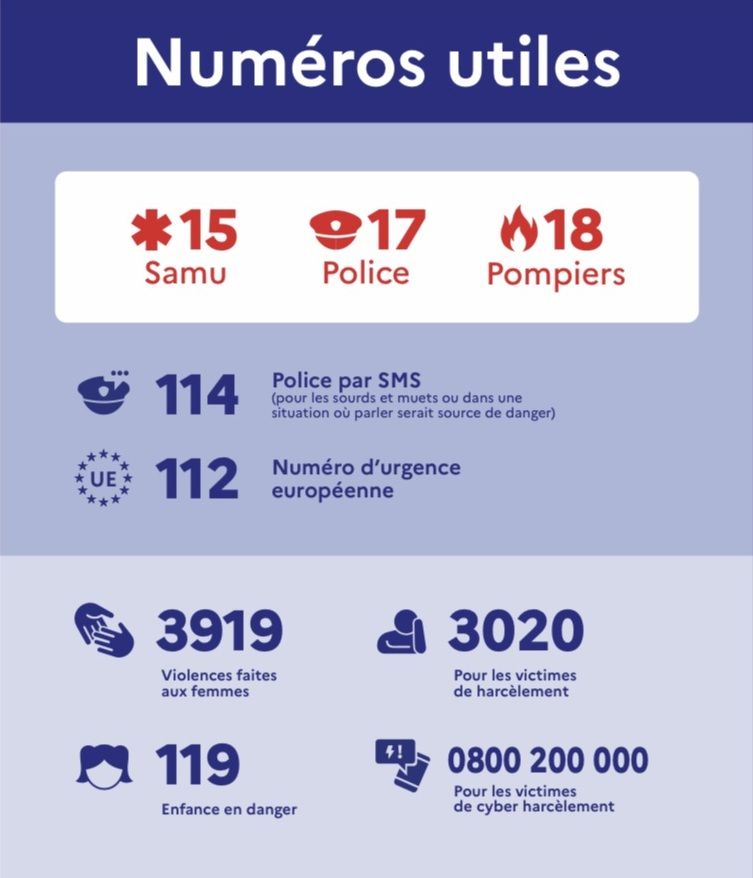 Numéros utiles

15
Samu

17
Police

18
Pompiers

114 Police par SMS
(pour les sourds et muets ou dans une situation où parler serait source de danger)

UE 112 Numéro d'urgence européenne

3919
Violences faites aux femmes

3020
Pour les victimes de harcèlement

119
Enfance en danger

0800 200 000
Pour les victimes de cyber harcèlement